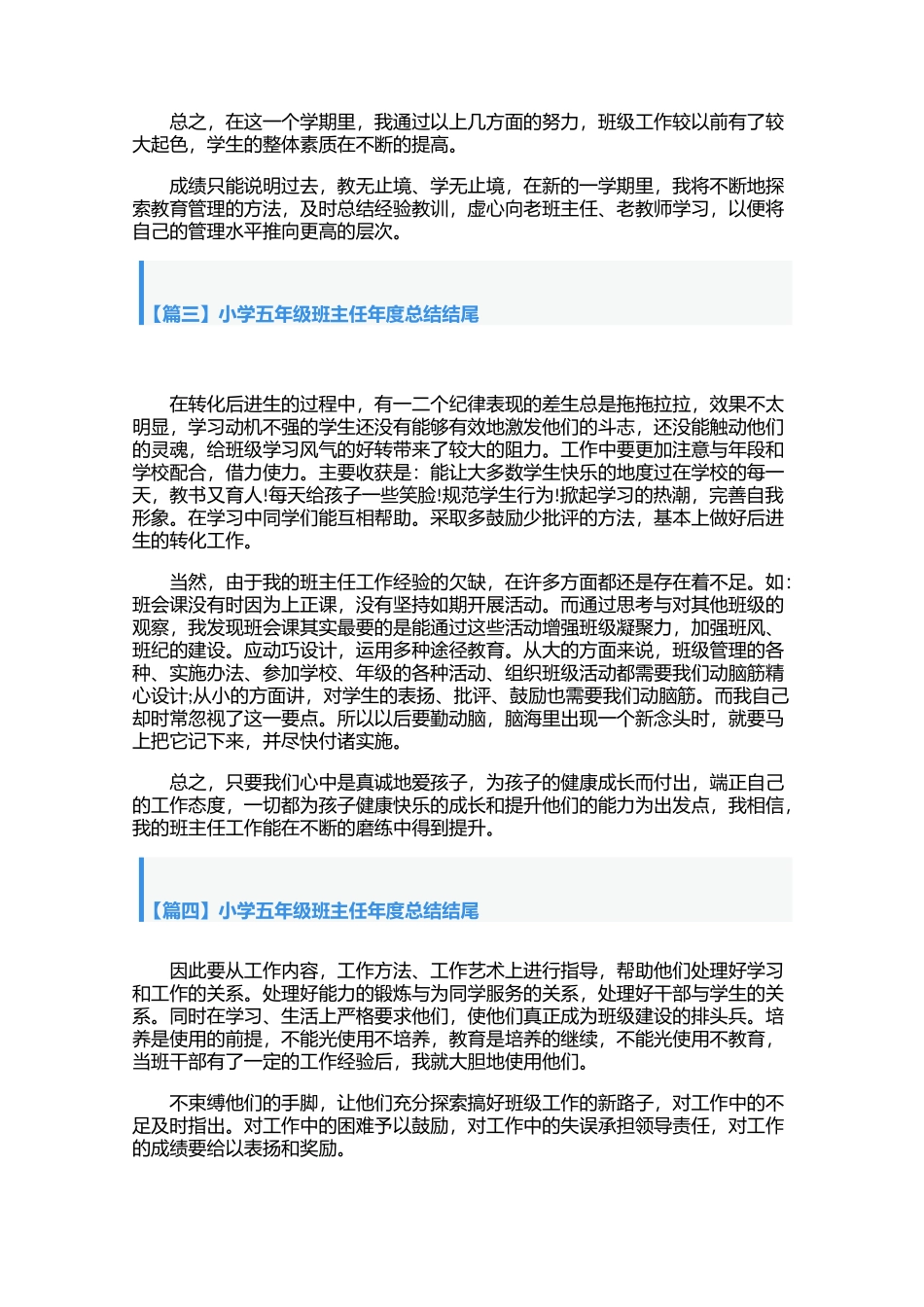 总之，在这一个学期里，我通过以上几方面的努力，班级工作较以前有了较大起色，学生的整体素质在不断的提高。

成绩只能说明过去，教无止境、学无止境，在新的一学期里，我将不断地探索教育管理的方法，及时总结经验教训，虚心向老班主任、老教师学习，以便将自己的管理水平推向更高的层次。

【篇三】小学五年级班主任年度总结结尾

在转化后进生的过程中，有一二个纪律表现的差生总是拖拖拉拉，效果不太明显，学习动机不强的学生还没有能够有效地激发他们的斗志，还没能触动他们的灵魂，给班级学习风气的好转带来了较大的阻力。工作中要更加注意与年段和学校配合，借力使力。主要收获是：能让大多数学生快乐的地度过在学校的每一天，教书又育人!每天给孩子一些笑脸!规范学生行为!掀起学习的热潮，完善自我形象。在学习中同学们能互相帮助。采取多鼓励少批评的方法，基本上做好后进生的转化工作。

当然，由于我的班主任工作经验的欠缺，在许多方面都还是存在着不足。如：班会课没有时因为上正课，没有坚持如期开展活动。而通过思考与对其他班级的观察，我发现班会课其实最要的是能通过这些活动增强班级凝聚力，加强班风、班纪的建设。应动巧设计，运用多种途径教育。从大的方面来说，班级管理的各种、实施办法、参加学校、年级的各种活动、组织班级活动都需要我们动脑筋精心设计;从小的方面讲，对学生的表扬、批评、鼓励也需要我们动脑筋。而我自己却时常忽视了这一要点。所以以后要勤动脑，脑海里出现一个新念头时，就要马上把它记下来，并尽快付诸实施。

总之，只要我们心中是真诚地爱孩子，为孩子的健康成长而付出，端正自己的工作态度，一切都为孩子健康快乐的成长和提升他们的能力为出发点，我相信，我的班主任工作能在不断的磨练中得到提升。

【篇四】小学五年级班主任年度总结结尾

因此要从工作内容，工作方法、工作艺术上进行指导，帮助他们处理好学习和工作的关系。处理好能力的锻炼与为同学服务的关系，处理好干部与学生的关系。同时在学习、生活上严格要求他们，使他们真正成为班级建设的排头兵。培养是使用的前提，不能光使用不培养，教育是培养的继续，不能光使用不教育，当班干部有了一定的工作经验后，我就大胆地使用他们。

不束缚他们的手脚，让他们充分探索搞好班级工作的新路子，对工作中的不足及时指出。对工作中的困难予以鼓励，对工作中的失误承担领导责任，对工作的成绩要给以表扬和奖励。